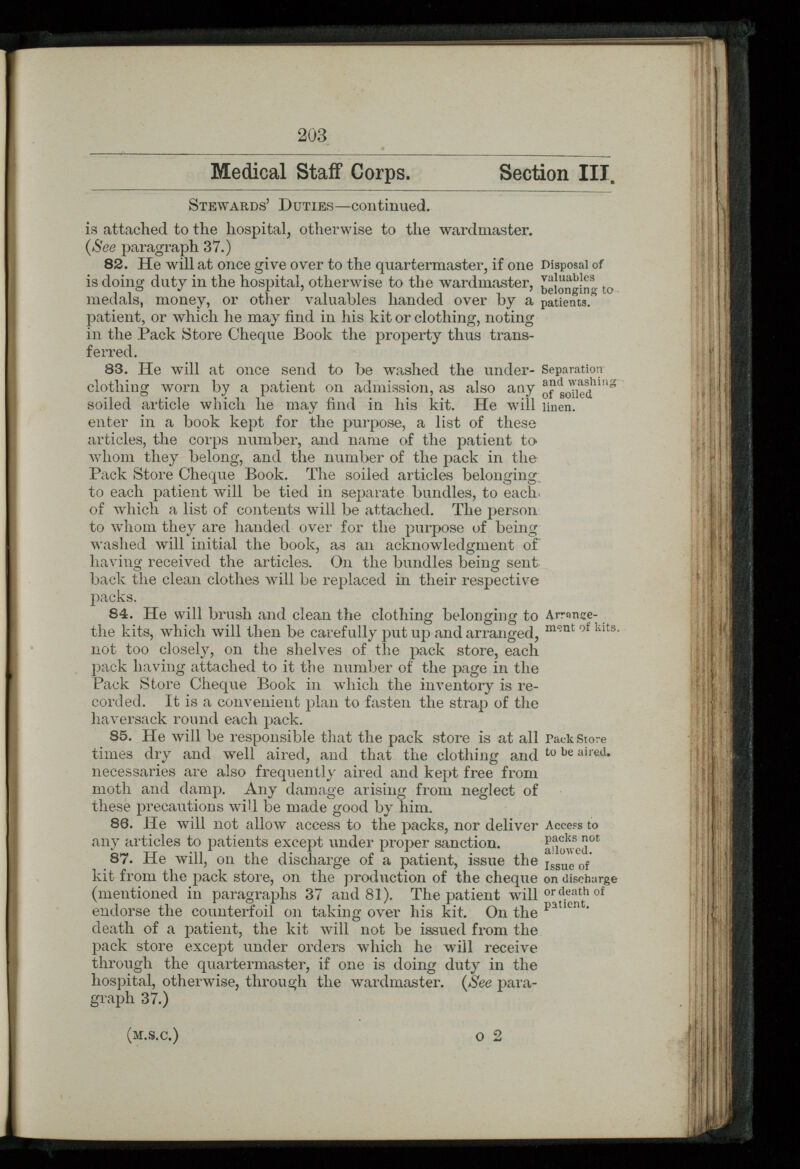 203

Medical Staff Corps. Section III.

Stewards' Duties—continued.

is attached to the hospital, otherwise to the wardmaster. (See paragraph 37.)

82. He will at once give over to the quartermaster, if one is doing duty in the hospital, otherwise to the wardmaster, medals, money, or other valuables handed over by a patient, or which he may find in his kit or clothing, noting in the Pack Store Cheque Book the property thus transferred.

Disposal of valuables belonging to patients.

83. He will at once send to be washed the underclothing worn by a patient on admission, as also any soiled article which he may find in his kit. He will enter in a book kept for the purpose, a list of these articles, the corps number, and name of the patient to whom they belong, and the number of the pack in the Pack Store Cheque Book. The soiled articles belonging to each patient will be tied in separate bundles, to each of which a list of contents will be attached. The person to whom they are handed over for the purpose of being washed will initial the book, as an acknowledgment of having received the articles. On the bundles being sent back the clean clothes will be replaced in their respective packs.

Separation and washing of soiled linen.

84. He will brush and clean the clothing belonging to the kits, which will then be carefully put up and arranged, not too closely, on the shelves of the pack store, each pack having attached to it the number of the page in the Pack Store Cheque Book in which the inventory is recorded. It is a convenient plan to fasten the strap of the haversack round each pack.

Arrangement of kits.

85. He will be responsible that the pack store is at all times dry and well aired, and that the clothing and necessaries are also frequently aired and kept free from moth and damp. Any damage arising from neglect of these precautions will be made good by him.

Pack Store to be aired.

86. He will not allow access to the packs, nor deliver any articles to patients except under proper sanction.

Access to packs not allowed.

87. He will, on the discharge of a patient, issue the kit from the pack store, on the production of the cheque (mentioned in paragraphs 37 and 81). The patient will endorse the counterfoil on taking over his kit. On the death of a patient, the kit will not be issued from the pack store except under orders which he will receive through the quartermaster, if one is doing duty in the hospital, otherwise, through the wardmaster. (See paragraph 37.)

Issue of on discharge or death of patient.

(M.S.C.) o 2